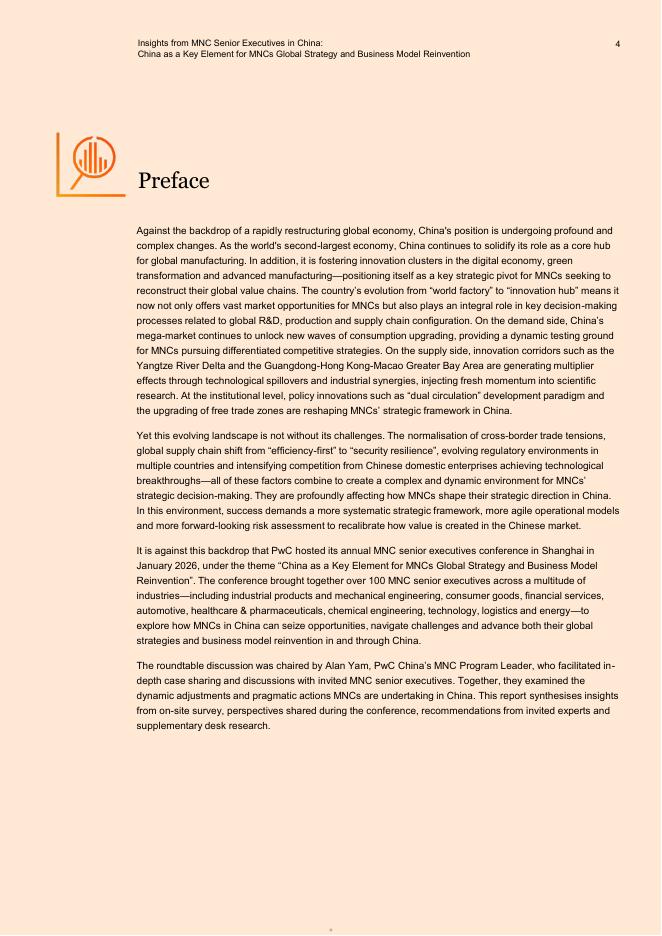 Insights from MNC Senior Executives in China:
China as a Key Element for MNCs Global Strategy and Business Model Reinvention

4

Preface

Against the backdrop of a rapidly restructuring global economy, China's position is undergoing profound and complex changes. As the world's second-largest economy, China continues to solidify its role as a core hub for global manufacturing. In addition, it is fostering innovation clusters in the digital economy, green transformation and advanced manufacturing—positioning itself as a key strategic pivot for MNCs seeking to reconstruct their global value chains. The country's evolution from "world factory" to "innovation hub" means it now not only offers vast market opportunities for MNCs but also plays an integral role in key decision-making processes related to global R&D, production and supply chain configuration. On the demand side, China's mega-market continues to unlock new waves of consumption upgrading, providing a dynamic testing ground for MNCs pursuing differentiated competitive strategies. On the supply side, innovation corridors such as the Yangtze River Delta and the Guangdong-Hong Kong-Macao Greater Bay Area are generating multiplier effects through technological spillovers and industrial synergies, injecting fresh momentum into scientific research. At the institutional level, policy innovations such as "dual circulation" development paradigm and the upgrading of free trade zones are reshaping MNCs' strategic framework in China.

Yet this evolving landscape is not without its challenges. The normalisation of cross-border trade tensions, global supply chain shift from "efficiency-first" to "security resilience", evolving regulatory environments in multiple countries and intensifying competition from Chinese domestic enterprises achieving technological breakthroughs—all of these factors combine to create a complex and dynamic environment for MNCs' strategic decision-making. They are profoundly affecting how MNCs shape their strategic direction in China. In this environment, success demands a more systematic strategic framework, more agile operational models and more forward-looking risk assessment to recalibrate how value is created in the Chinese market.

It is against this backdrop that PwC hosted its annual MNC senior executives conference in Shanghai in January 2026, under the theme "China as a Key Element for MNCs Global Strategy and Business Model Reinvention". The conference brought together over 100 MNC senior executives across a multitude of industries—including industrial products and mechanical engineering, consumer goods, financial services, automotive, healthcare & pharmaceuticals, chemical engineering, technology, logistics and energy—to explore how MNCs in China can seize opportunities, navigate challenges and advance both their global strategies and business model reinvention in and through China.

The roundtable discussion was chaired by Alan Yam, PwC China's MNC Program Leader, who facilitated in-depth case sharing and discussions with invited MNC senior executives. Together, they examined the dynamic adjustments and pragmatic actions MNCs are undertaking in China. This report synthesises insights from on-site survey, perspectives shared during the conference, recommendations from invited experts and supplementary desk research.